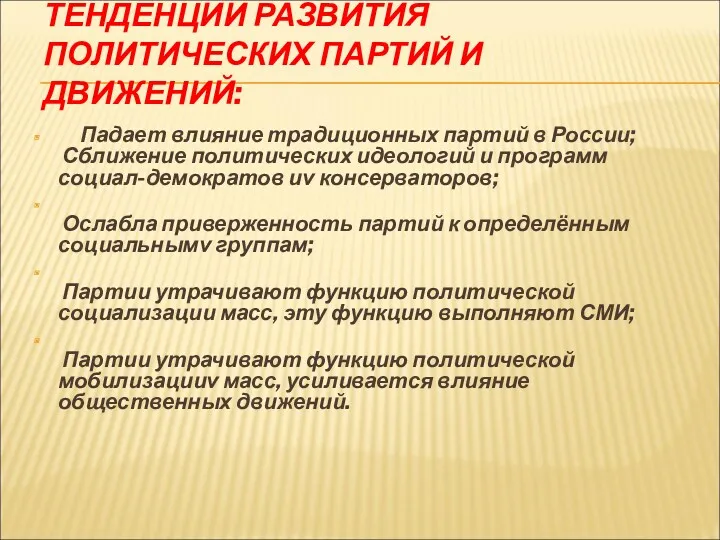 ТЕНДЕНЦИИ РАЗВИТИЯ ПОЛИТИЧЕСКИХ ПАРТИЙ И ДВИЖЕНИЙ:

Падает влияние традиционных партий в России; Сближение политических идеологий и программ социал-демократов иv консерваторов;

Ослабла приверженность партий к определённым социальнымv группам;

Партии утрачивают функцию политической социализации масс, эту функцию выполняют СМИ;

Партии утрачивают функцию политической мобилизацииv масс, усиливается влияние общественных движений.